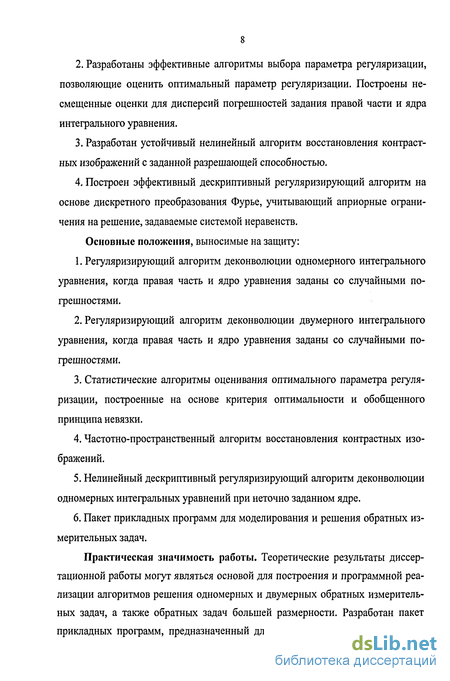 8

2. Разработаны эффективные алгоритмы выбора параметра регуляризации, позволяющие оценить оптимальный параметр регуляризации. Построены несмещенные оценки для дисперсий погрешностей задания правой части и ядра интегрального уравнения.

3. Разработан устойчивый нелинейный алгоритм восстановления контрастных изображений с заданной разрешающей способностью.

4. Построен эффективный дескриптивный регуляризирующий алгоритм на основе дискретного преобразования Фурье, учитывающий априорные ограничения на решение, задаваемые системой неравенств.

Основные положения, выносимые на защиту:

1. Регуляризирующий алгоритм деконволюции одномерного интегрального уравнения, когда правая часть и ядро уравнения заданы со случайными погрешностями.

2. Регуляризирующий алгоритм деконволюции двумерного интегрального уравнения, когда правая часть и ядро уравнения заданы со случайными погрешностями.

3. Статистические алгоритмы оценивания оптимального параметра регуляризации, построенные на основе критерия оптимальности и обобщенного принципа невязки.

4. Частотно-пространственный алгоритм восстановления контрастных изображений.

5. Нелинейный дескриптивный регуляризирующий алгоритм деконволюции одномерных интегральных уравнений при неточно заданном ядре.

6. Пакет прикладных программ для моделирования и решения обратных измерительных задач.

Практическая значимость работы. Теоретические результаты диссертационной работы могут являться основой для построения и программной реализации алгоритмов решения одномерных и двумерных обратных измерительных задач, а также обратных задач большей размерности. Разработан пакет прикладных программ, предназначенный дл

dsLib.net
библиотека диссертаций